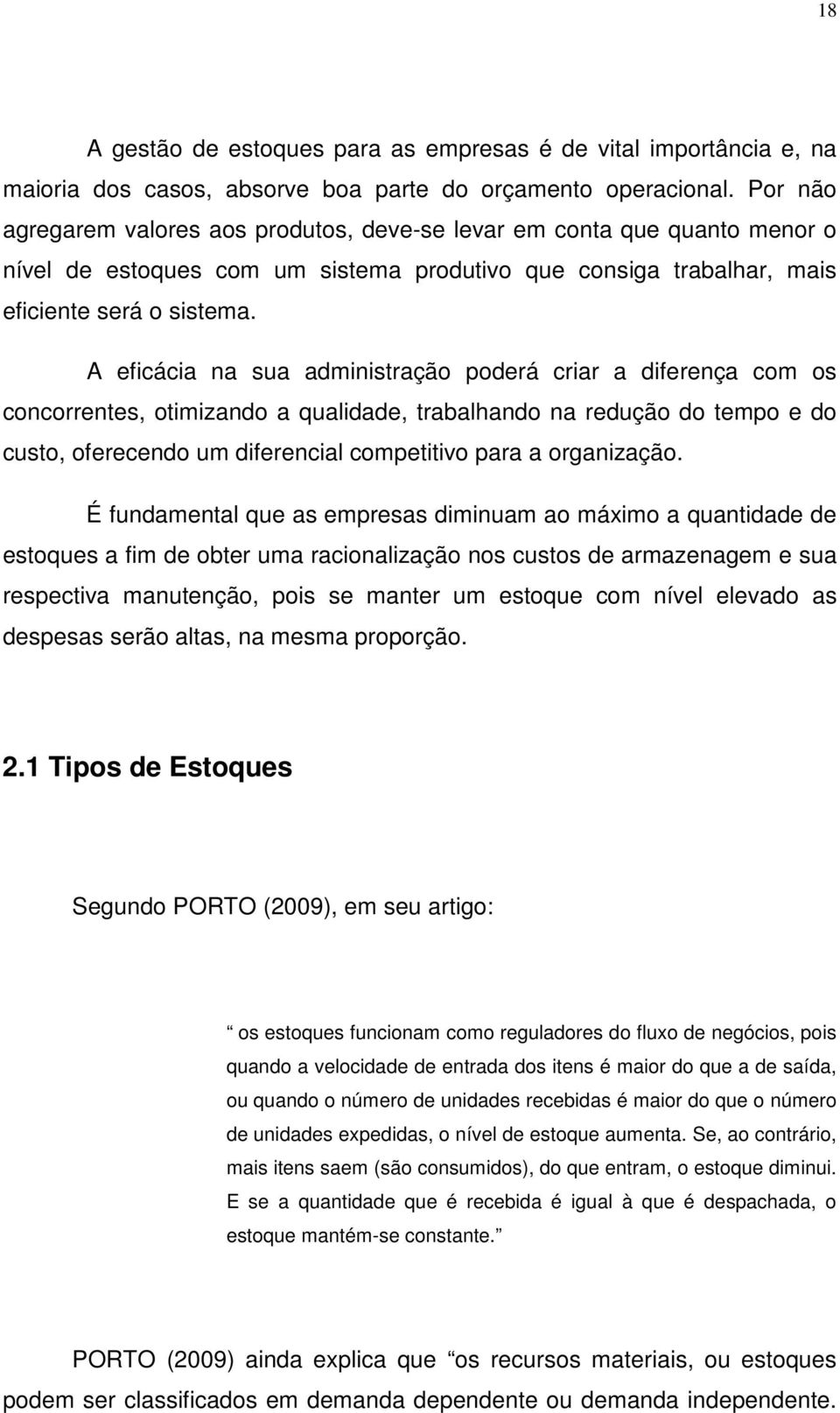 18

A gestão de estoques para as empresas é de vital importância e, na maioria dos casos, absorve boa parte do orçamento operacional. Por não agregarem valores aos produtos, deve-se levar em conta que quanto menor o nível de estoques com um sistema produtivo que consiga trabalhar, mais eficiente será o sistema.

A eficácia na sua administração poderá criar a diferença com os concorrentes, otimizando a qualidade, trabalhando na redução do tempo e do custo, oferecendo um diferencial competitivo para a organização.

É fundamental que as empresas diminuam ao máximo a quantidade de estoques a fim de obter uma racionalização nos custos de armazenagem e sua respectiva manutenção, pois se manter um estoque com nível elevado as despesas serão altas, na mesma proporção.

2.1 Tipos de Estoques

Segundo PORTO (2009), em seu artigo:

“ os estoques funcionam como reguladores do fluxo de negócios, pois quando a velocidade de entrada dos itens é maior do que a de saída, ou quando o número de unidades recebidas é maior do que o número de unidades expedidas, o nível de estoque aumenta. Se, ao contrário, mais itens saem (são consumidos), do que entram, o estoque diminui. E se a quantidade que é recebida é igual à que é despachada, o estoque mantém-se constante.”

PORTO (2009) ainda explica que “os recursos materiais, ou estoques podem ser classificados em demanda dependente ou demanda independente.